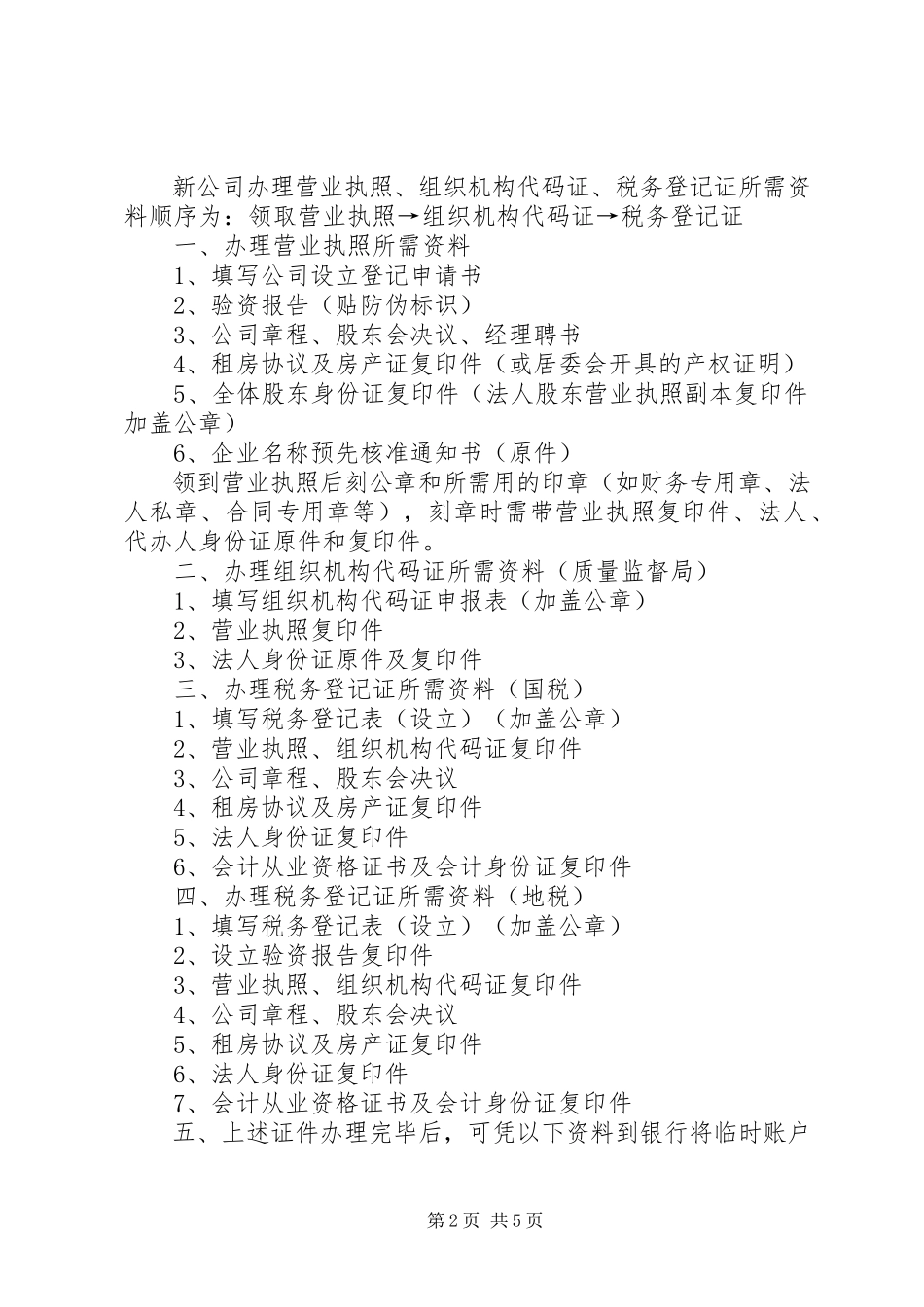 新公司办理营业执照、组织机构代码证、税务登记证所需资料顺序为：领取营业执照→组织机构代码证→税务登记证

一、办理营业执照所需资料

1、填写公司设立登记申请书

2、验资报告（贴防伪标识）

3、公司章程、股东会决议、经理聘书

4、租房协议及房产证复印件（或居委会开具的产权证明）

5、全体股东身份证复印件（法人股东营业执照副本复印件加盖公章）

6、企业名称预先核准通知书（原件）

领到营业执照后刻公章和所需用的印章（如财务专用章、法人私章、合同专用章等），刻章时需带营业执照复印件、法人、代办人身份证原件和复印件。

二、办理组织机构代码证所需资料（质量监督局）

1、填写组织机构代码证申报表（加盖公章）

2、营业执照复印件

3、法人身份证原件及复印件

三、办理税务登记证所需资料（国税）

1、填写税务登记表（设立）（加盖公章）

2、营业执照、组织机构代码证复印件

3、公司章程、股东会决议

4、租房协议及房产证复印件

5、法人身份证复印件

6、会计从业资格证书及会计身份证复印件

四、办理税务登记证所需资料（地税）

1、填写税务登记表（设立）（加盖公章）

2、设立验资报告复印件

3、营业执照、组织机构代码证复印件

4、公司章程、股东会决议

5、租房协议及房产证复印件

6、法人身份证复印件

7、会计从业资格证书及会计身份证复印件

五、上述证件办理完毕后，可凭以下资料到银行将临时账户

第 2 页 共 5 页